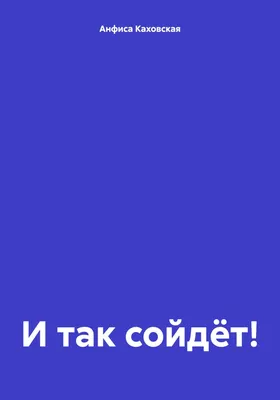 Анфиса Каховская

И так сойдёт!